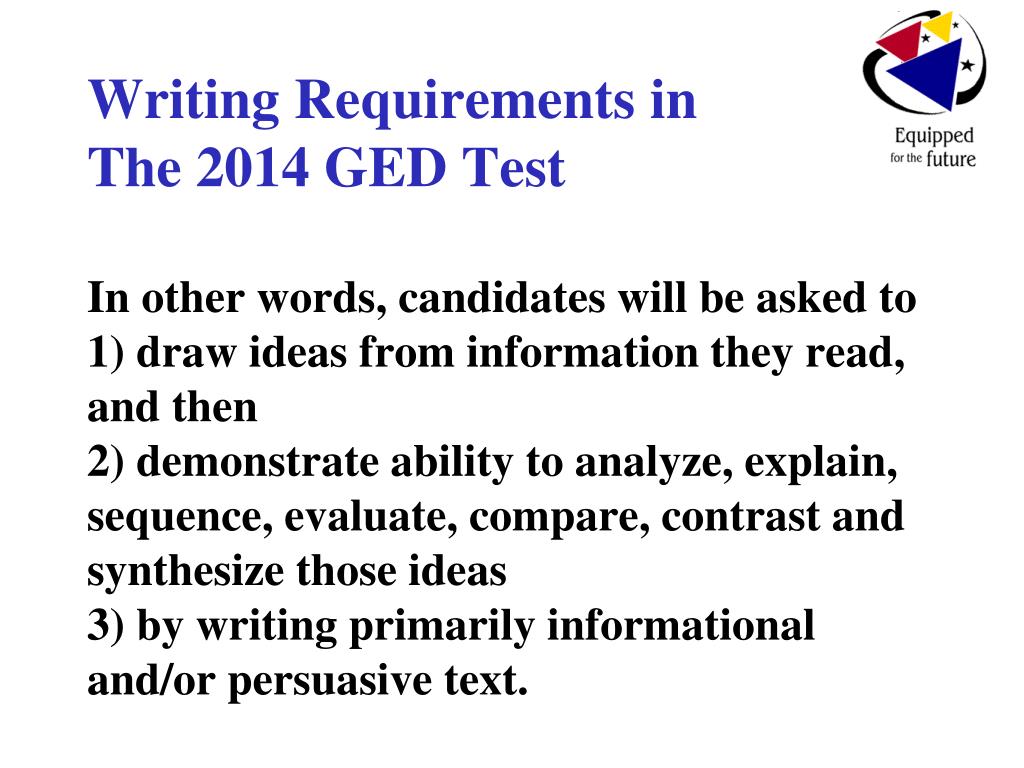 Writing Requirements in
The 2014 GED Test

Equipped for the future

In other words, candidates will be asked to
1) draw ideas from information they read, and then
2) demonstrate ability to analyze, explain, sequence, evaluate, compare, contrast and synthesize those ideas
3) by writing primarily informational and/or persuasive text.